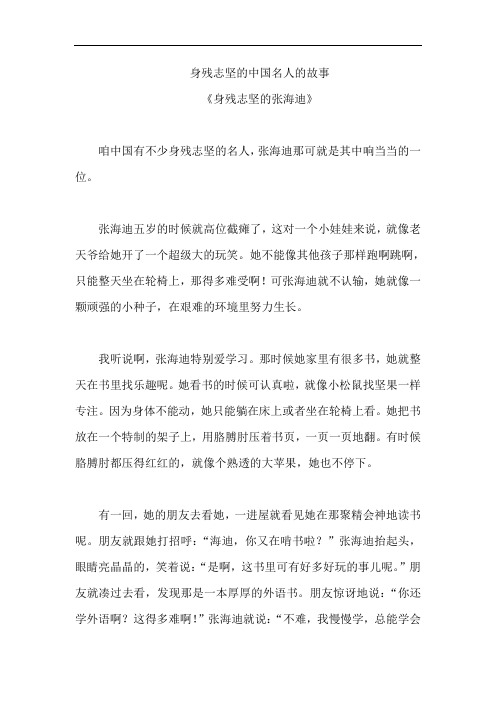 身残志坚的中国名人的故事

《身残志坚的张海迪》

咱中国有不少身残志坚的名人，张海迪那可就是其中响当当的一位。

张海迪五岁的时候就高位截瘫了，这对一个小娃娃来说，就像老天爷给她开了一个超级大的玩笑。她不能像其他孩子那样跑啊跳啊，只能整天坐在轮椅上，那得多难受啊！可张海迪就不认输，她就像一颗顽强的小种子，在艰难的环境里努力生长。

我听说啊，张海迪特别爱学习。那时候她家里有很多书，她就整天在书里找乐趣呢。她看书的时候可认真啦，就像小松鼠找坚果一样专注。因为身体不能动，她只能躺在床上或者坐在轮椅上看。她把书放在一个特制的架子上，用胳膊肘压着书页，一页一页地翻。有时候胳膊肘都压得红红的，就像个熟透的大苹果，她也不停下。

有一回，她的朋友去看她，一进屋就看见她在那聚精会神地读书呢。朋友就跟她打招呼：“海迪，你又在啃书啦？”张海迪抬起头，眼睛亮晶晶的，笑着说：“是啊，这书里可有好多好玩的事儿呢。”朋友就凑过去看，发现那是一本厚厚的外语书。朋友惊讶地说：“你还学外语啊？这得多难啊！”张海迪就说：“不难，我慢慢学，总能学会